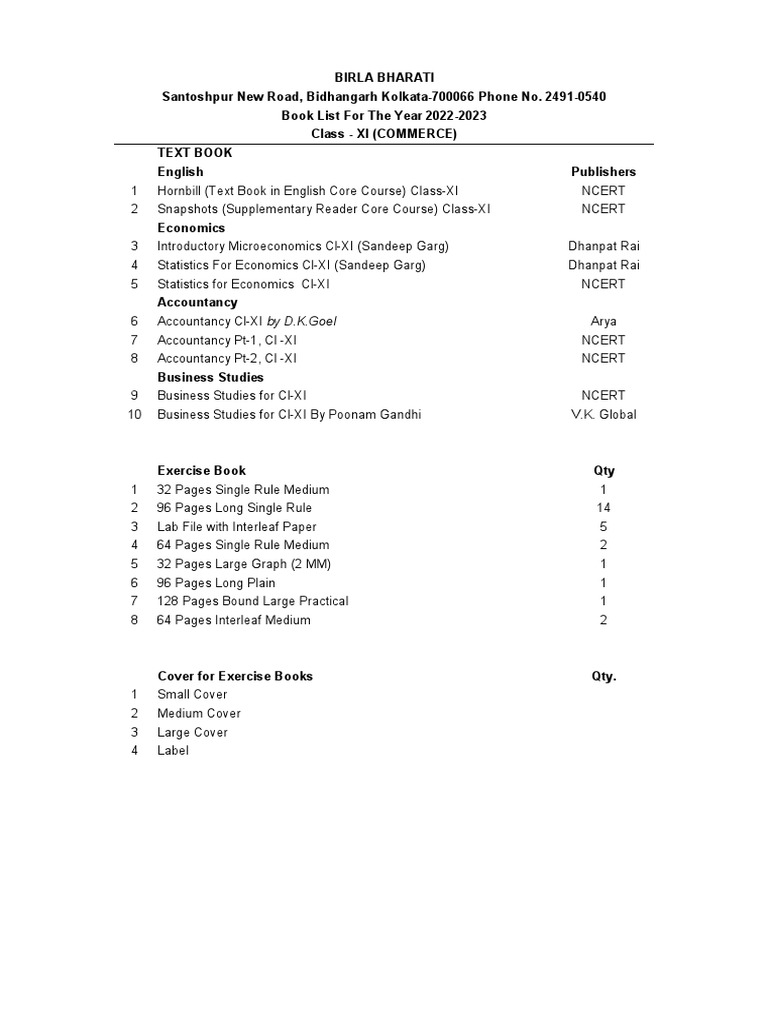 BIRLA BHARATI
Santoshpur New Road, Bidhangarh Kolkata-700066 Phone No. 2491-0540
Book List For The Year 2022-2023
Class - XI (COMMERCE)

| | TEXT BOOK | |
|---|---|---|
| | English | Publishers |
| 1 | Hornbill (Text Book in English Core Course) Class-XI | NCERT |
| 2 | Snapshots (Supplementary Reader Core Course) Class-XI | NCERT |
| | Economics | |
| 3 | Introductory Microeconomics Cl-XI (Sandeep Garg) | Dhanpat Rai |
| 4 | Statistics For Economics Cl-XI (Sandeep Garg) | Dhanpat Rai |
| 5 | Statistics for Economics Cl-XI | NCERT |
| | Accountancy | |
| 6 | Accountancy Cl-XI by D.K.Goel | Arya |
| 7 | Accountancy Pt-1, Cl -XI | NCERT |
| 8 | Accountancy Pt-2, Cl -XI | NCERT |
| | Business Studies | |
| 9 | Business Studies for Cl-XI | NCERT |
| 10 | Business Studies for Cl-XI By Poonam Gandhi | V.K. Global |

| | Exercise Book | Qty |
|---|---|---|
| 1 | 32 Pages Single Rule Medium | 1 |
| 2 | 96 Pages Long Single Rule | 14 |
| 3 | Lab File with Interleaf Paper | 5 |
| 4 | 64 Pages Single Rule Medium | 2 |
| 5 | 32 Pages Large Graph (2 MM) | 1 |
| 6 | 96 Pages Long Plain | 1 |
| 7 | 128 Pages Bound Large Practical | 1 |
| 8 | 64 Pages Interleaf Medium | 2 |

| | Cover for Exercise Books | Qty. |
|---|---|---|
| 1 | Small Cover | |
| 2 | Medium Cover | |
| 3 | Large Cover | |
| 4 | Label | |